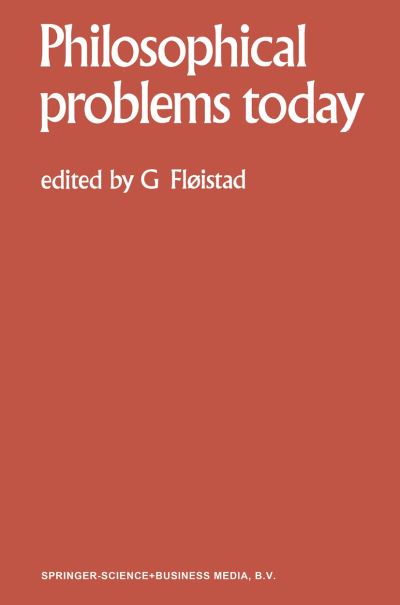 Philosophical problems today

edited by G Fløistad

SPRINGER-SCIENCE+BUSINESS MEDIA, B.V.